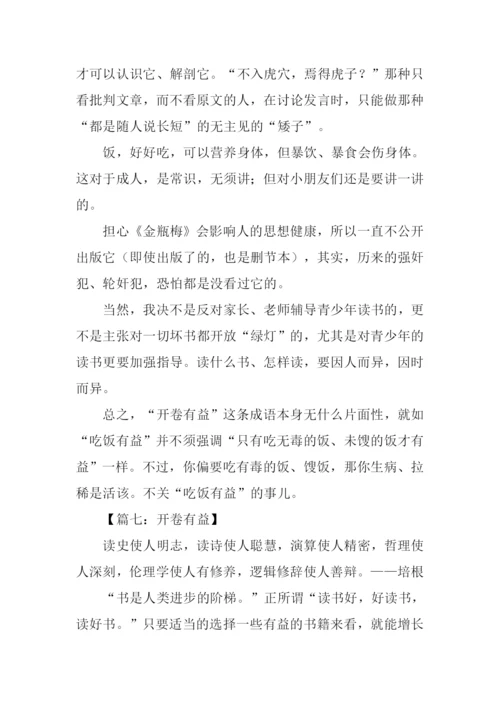 才可以认识它、解剖它。“不入虎穴，焉得虎子？”那种只看批判文章，而不看原文的人，在讨论发言时，只能做那种“都是随人说长短”的无主见的“矮子”。

饭，好好吃，可以营养身体，但暴饮、暴食会伤身体。这对于成人，是常识，无须讲；但对小朋友们还是要讲一讲的。

担心《金瓶梅》会影响人的思想健康，所以一直不公开出版它（即使出版了的，也是删节本），其实，历来的强奸犯、轮奸犯，恐怕都是没看过它的。

当然，我决不是反对家长、老师辅导青少年读书的，更不是主张对一切坏书都开放“绿灯”的，尤其是对青少年的读书更要加强指导。读什么书、怎样读，要因人而异，因时而异。

总之，“开卷有益”这条成语本身无什么片面性，就如“吃饭有益”并不须强调“只有吃无毒的饭、未馊的饭才有益”一样。不过，你偏要吃有毒的饭、馊饭，那你生病、拉稀是活该。不关“吃饭有益”的事儿。

【篇七：开卷有益】

读史使人明志，读诗使人聪慧，演算使人精密，哲理使人深刻，伦理学使人有修养，逻辑修辞使人善辩。——培根

“书是人类进步的阶梯。”正所谓“读书好，好读书，读好书。”只要适当的选择一些有益的书籍来看，就能增长